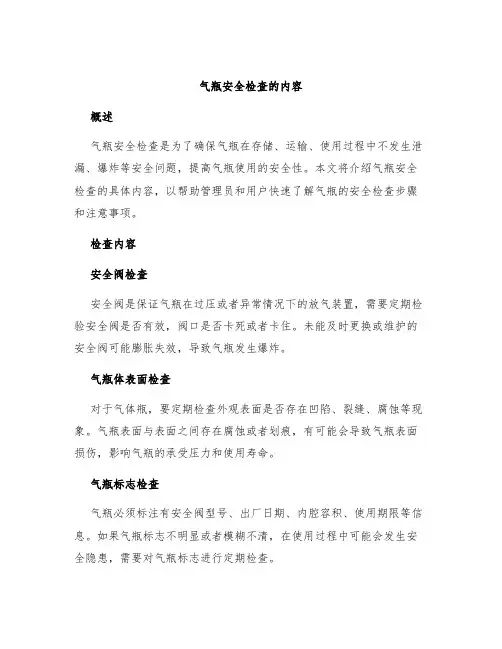 气瓶安全检查的内容

概述

气瓶安全检查是为了确保气瓶在存储、运输、使用过程中不发生泄漏、爆炸等安全问题，提高气瓶使用的安全性。本文将介绍气瓶安全检查的具体内容，以帮助管理员和用户快速了解气瓶的安全检查步骤和注意事项。

检查内容

安全阀检查

安全阀是保证气瓶在过压或者异常情况下的放气装置，需要定期检验安全阀是否有效，阀口是否卡死或者卡住。未能及时更换或维护的安全阀可能膨胀失效，导致气瓶发生爆炸。

气瓶体表面检查

对于气体瓶，要定期检查外观表面是否存在凹陷、裂缝、腐蚀等现象。气瓶表面与表面之间存在腐蚀或者划痕，有可能会导致气瓶表面损伤，影响气瓶的承受压力和使用寿命。

气瓶标志检查

气瓶必须标注有安全阀型号、出厂日期、内腔容积、使用期限等信息。如果气瓶标志不明显或者模糊不清，在使用过程中可能会发生安全隐患，需要对气瓶标志进行定期检查。